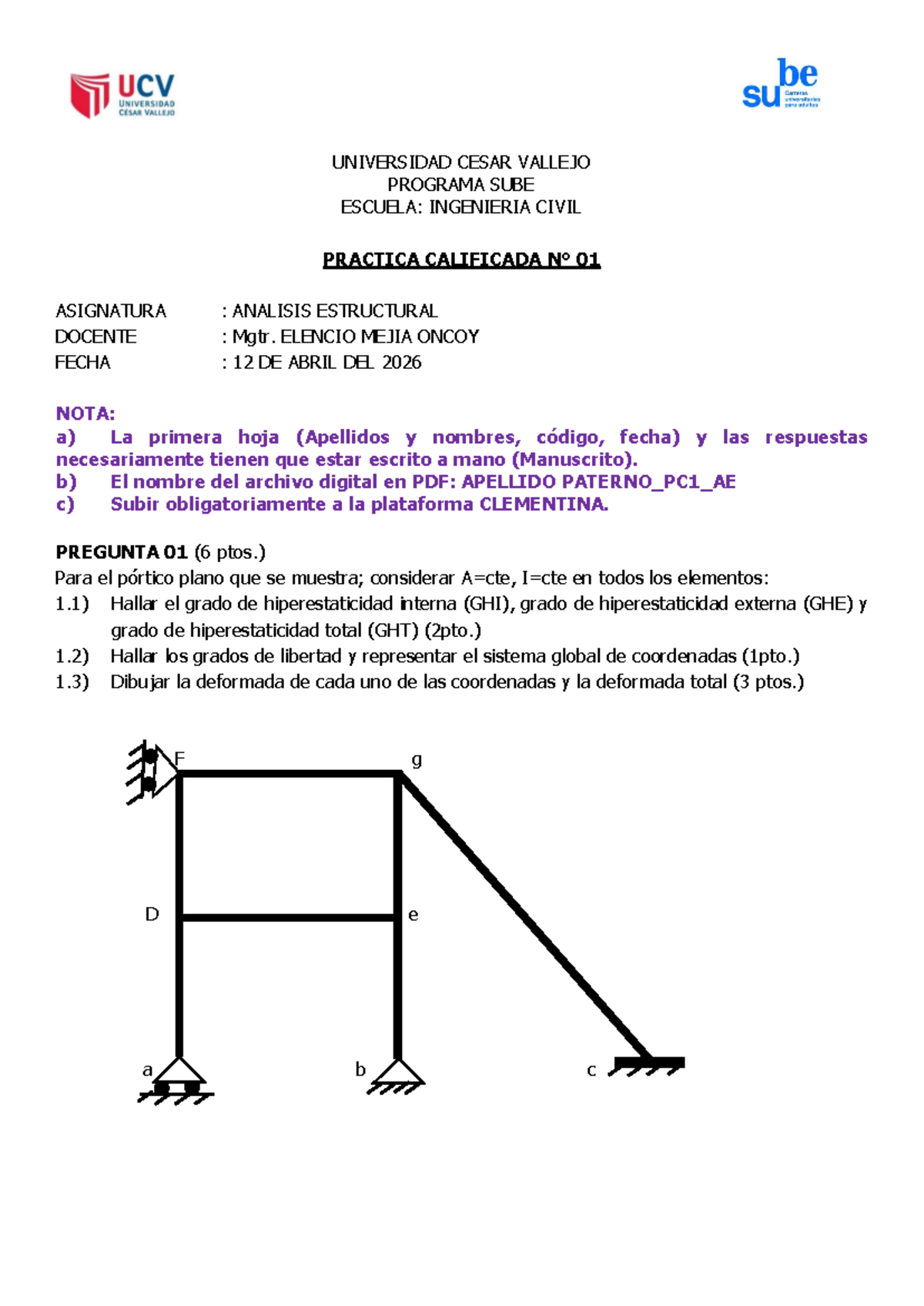 UCV UNIVERSIDAD CÉSAR VALLEJO

sube Carreras universitarias para adultos

UNIVERSIDAD CESAR VALLEJO
PROGRAMA SUBE
ESCUELA: INGENIERIA CIVIL

PRACTICA CALIFICADA N° 01

ASIGNATURA : ANALISIS ESTRUCTURAL
DOCENTE : Mgtr. ELENCIO MEJIA ONCOY
FECHA : 12 DE ABRIL DEL 2026

NOTA:
a) La primera hoja (Apellidos y nombres, código, fecha) y las respuestas necesariamente tienen que estar escrito a mano (Manuscrito).
b) El nombre del archivo digital en PDF: APELLIDO PATERNO_PC1_AE
c) Subir obligatoriamente a la plataforma CLEMENTINA.

PREGUNTA 01 (6 ptos.)
Para el pórtico plano que se muestra; considerar A=cte, I=cte en todos los elementos:
1.1) Hallar el grado de hiperestaticidad interna (GHI), grado de hiperestaticidad externa (GHE) y grado de hiperestaticidad total (GHT) (2pto.)
1.2) Hallar los grados de libertad y representar el sistema global de coordenadas (1pto.)
1.3) Dibujar la deformada de cada uno de las coordenadas y la deformada total (3 ptos.)

F
g
D
e
a
b
c